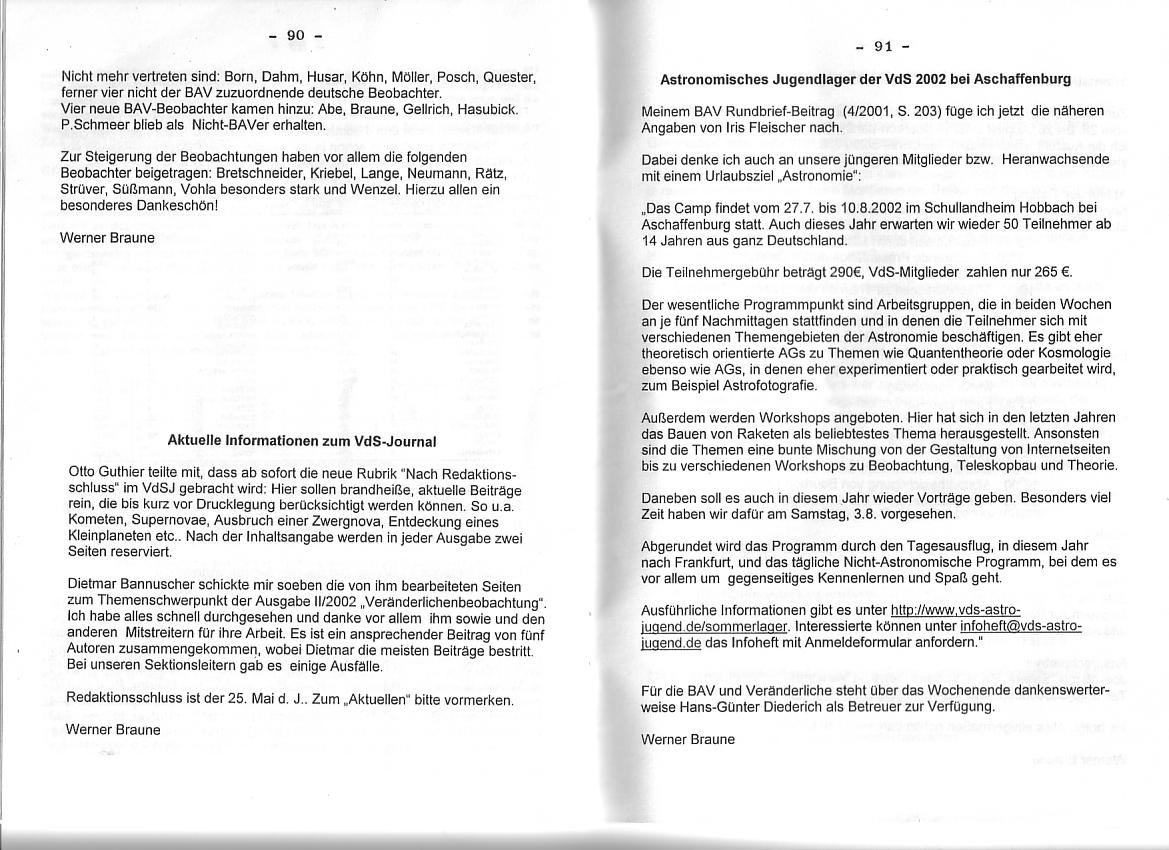 - 90 -

Nicht mehr vertreten sind: Born, Dahm, Husar, Köhn, Möller, Posch, Quester, ferner vier nicht der BAV zuzuordnende deutsche Beobachter.
Vier neue BAV-Beobachter kamen hinzu: Abe, Braune, Gellrich, Hasubick. P.Schmeer blieb als Nicht-BAVer erhalten.

Zur Steigerung der Beobachtungen haben vor allem die folgenden Beobachter beigetragen: Bretschneider, Kriebel, Lange, Neumann, Rätz, Strüver, Süßmann, Vohla besonders stark und Wenzel. Hierzu allen ein besonderes Dankeschön!

Werner Braune

Aktuelle Informationen zum VdS-Journal

Otto Guthier teilte mit, dass ab sofort die neue Rubrik "Nach Redaktionsschluss" im VdSJ gebracht wird: Hier sollen brandheiße, aktuelle Beiträge rein, die bis kurz vor Drucklegung berücksichtigt werden können. So u.a. Kometen, Supernovae, Ausbruch einer Zwergnova, Entdeckung eines Kleinplaneten etc.. Nach der Inhaltsangabe werden in jeder Ausgabe zwei Seiten reserviert.

Dietmar Bannuscher schickte mir soeben die von ihm bearbeiteten Seiten zum Themenschwerpunkt der Ausgabe II/2002 „Veränderlichenbeobachtung". Ich habe alles schnell durchgesehen und danke vor allem ihm sowie und den anderen Mitstreitern für ihre Arbeit. Es ist ein ansprechender Beitrag von fünf Autoren zusammengekommen, wobei Dietmar die meisten Beiträge bestritt. Bei unseren Sektionsleitern gab es einige Ausfälle.

Redaktionsschluss ist der 25. Mai d. J.. Zum „Aktuellen" bitte vormerken.

Werner Braune

- 91 -

Astronomisches Jugendlager der VdS 2002 bei Aschaffenburg

Meinem BAV Rundbrief-Beitrag (4/2001, S. 203) füge ich jetzt die näheren Angaben von Iris Fleischer nach.

Dabei denke ich auch an unsere jüngeren Mitglieder bzw. Heranwachsende mit einem Urlaubsziel „Astronomie":

„Das Camp findet vom 27.7. bis 10.8.2002 im Schullandheim Hobbach bei Aschaffenburg statt. Auch dieses Jahr erwarten wir wieder 50 Teilnehmer ab 14 Jahren aus ganz Deutschland.

Die Teilnehmergebühr beträgt 290€, VdS-Mitglieder zahlen nur 265 €.

Der wesentliche Programmpunkt sind Arbeitsgruppen, die in beiden Wochen an je fünf Nachmittagen stattfinden und in denen die Teilnehmer sich mit verschiedenen Themengebieten der Astronomie beschäftigen. Es gibt eher theoretisch orientierte AGs zu Themen wie Quantentheorie oder Kosmologie ebenso wie AGs, in denen eher experimentiert oder praktisch gearbeitet wird, zum Beispiel Astrofotografie.

Außerdem werden Workshops angeboten. Hier hat sich in den letzten Jahren das Bauen von Raketen als beliebtestes Thema herausgestellt. Ansonsten sind die Themen eine bunte Mischung von der Gestaltung von Internetseiten bis zu verschiedenen Workshops zu Beobachtung, Teleskopbau und Theorie.

Daneben soll es auch in diesem Jahr wieder Vorträge geben. Besonders viel Zeit haben wir dafür am Samstag, 3.8. vorgesehen.

Abgerundet wird das Programm durch den Tagesausflug, in diesem Jahr nach Frankfurt, und das tägliche Nicht-Astronomische Programm, bei dem es vor allem um gegenseitiges Kennenlernen und Spaß geht.

Ausführliche Informationen gibt es unter http://www.vds-astro-jugend.de/sommerlager. Interessierte können unter infoheft@vds-astro-jugend.de das Infoheft mit Anmeldeformular anfordern."

Für die BAV und Veränderliche steht über das Wochenende dankenswerterweise Hans-Günter Diederich als Betreuer zur Verfügung.

Werner Braune